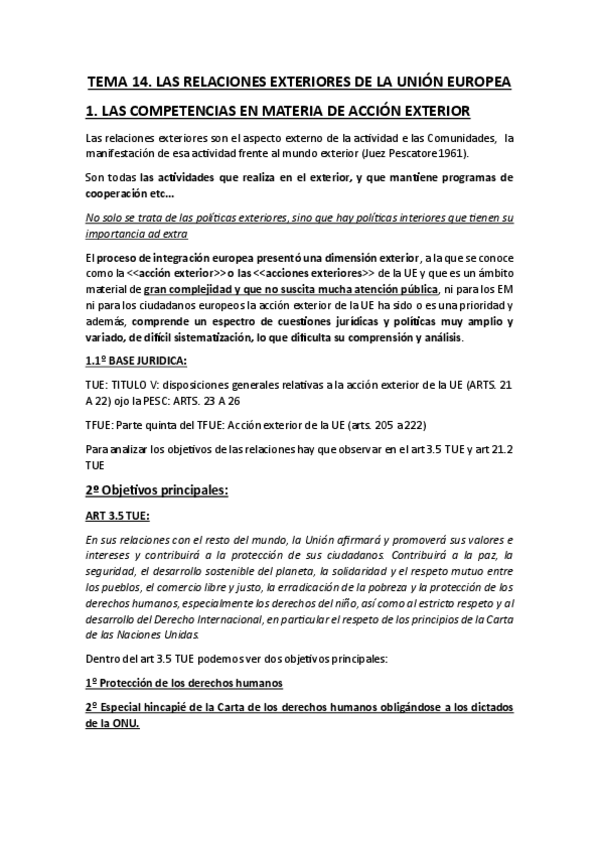 TEMA 14. LAS RELACIONES EXTERIORES DE LA UNIÓN EUROPEA

1. LAS COMPETENCIAS EN MATERIA DE ACCIÓN EXTERIOR

Las relaciones exteriores son el aspecto externo de la actividad e las Comunidades, la manifestación de esa actividad frente al mundo exterior (Juez Pescatore 1961).

Son todas las actividades que realiza en el exterior, y que mantiene programas de cooperación etc…

No solo se trata de las políticas exteriores, sino que hay políticas interiores que tienen su importancia ad extra

El proceso de integración europea presentó una dimensión exterior, a la que se conoce como la <<acción exterior>> o las <<acciones exteriores>> de la UE y que es un ámbito material de gran complejidad y que no suscita mucha atención pública, ni para los EM ni para los ciudadanos europeos la acción exterior de la UE ha sido o es una prioridad y además, comprende un espectro de cuestiones jurídicas y políticas muy amplio y variado, de difícil sistematización, lo que dificulta su comprensión y análisis.

1.1º BASE JURIDICA:

TUE: TITULO V: disposiciones generales relativas a la acción exterior de la UE (ARTS. 21 A 22) ojo la PESC: ARTS. 23 A 26

TFUE: Parte quinta del TFUE: Acción exterior de la UE (arts. 205 a 222)

Para analizar los objetivos de las relaciones hay que observar en el art 3.5 TUE y art 21.2 TUE

2º Objetivos principales:

ART 3.5 TUE:

En sus relaciones con el resto del mundo, la Unión afirmará y promoverá sus valores e intereses y contribuirá a la protección de sus ciudadanos. Contribuirá a la paz, la seguridad, el desarrollo sostenible del planeta, la solidaridad y el respeto mutuo entre los pueblos, el comercio libre y justo, la erradicación de la pobreza y la protección de los derechos humanos, especialmente los derechos del niño, así como al estricto respeto y al desarrollo del Derecho Internacional, en particular el respeto de los principios de la Carta de las Naciones Unidas.

Dentro del art 3.5 TUE podemos ver dos objetivos principales:

1º Protección de los derechos humanos

2º Especial hincapié de la Carta de los derechos humanos obligándose a los dictados de la ONU.